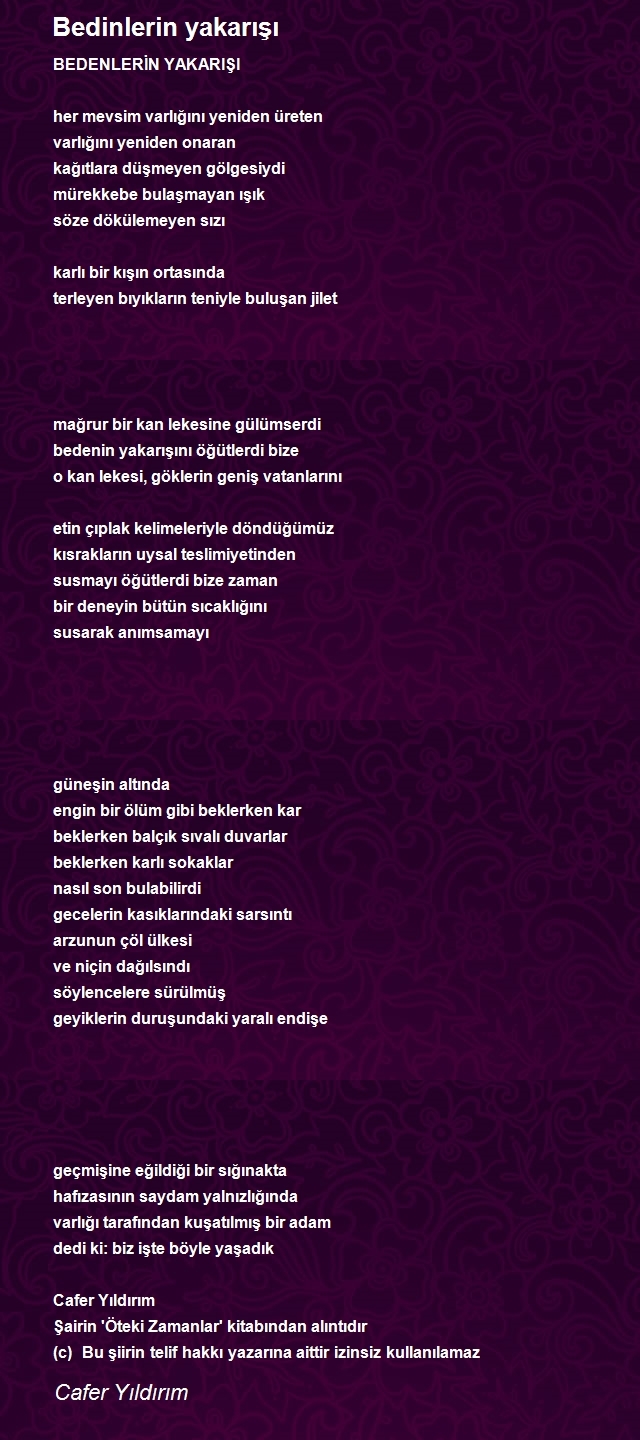 Bedinlerin yakarışı

BEDENLERİN YAKARIŞI

her mevsim varlığını yeniden üreten
varlığını yeniden onaran
kağıtlara düşmeyen gölgesiydi
mürekkebe bulaşmayan ışık
söze dökülemeyen sızı

karlı bir kışın ortasında
terleyen bıyıkların teniyle buluşan jilet

mağrur bir kan lekesine gülümserdi
bedenin yakarışını öğütlerdi bize
o kan lekesi, göklerin geniş vatanlarını

etin çıplak kelimeleriyle döndüğümüz
kısrakların uysal teslimiyetinden
susmayı öğütlerdi bize zaman
bir deneyin bütün sıcaklığını
susarak anımsamayı

güneşin altında
engin bir ölüm gibi beklerken kar
beklerken balçık sıvalı duvarlar
beklerken karlı sokaklar
nasıl son bulabilirdi
gecelerin kasıklarındaki sarsıntı
arzunun çöl ülkesi
ve niçin dağılsındı
söylencelere sürülmüş
geyiklerin duruşundaki yaralı endişe

geçmişine eğildiği bir sığınakta
hafızasının saydam yalnızlığında
varlığı tarafından kuşatılmış bir adam
dedi ki: biz işte böyle yaşadık

Cafer Yıldırım
Şairin 'Öteki Zamanlar' kitabından alıntıdır
(c) Bu şiirin telif hakkı yazarına aittir izinsiz kullanılamaz

Cafer Yıldırım